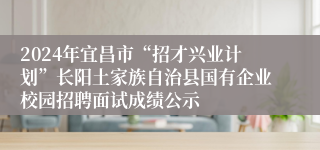 2024年宜昌市“招才兴业计划”长阳土家族自治县国有企业校园招聘面试成绩公示